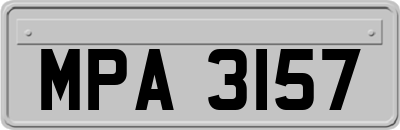 MPA 3157